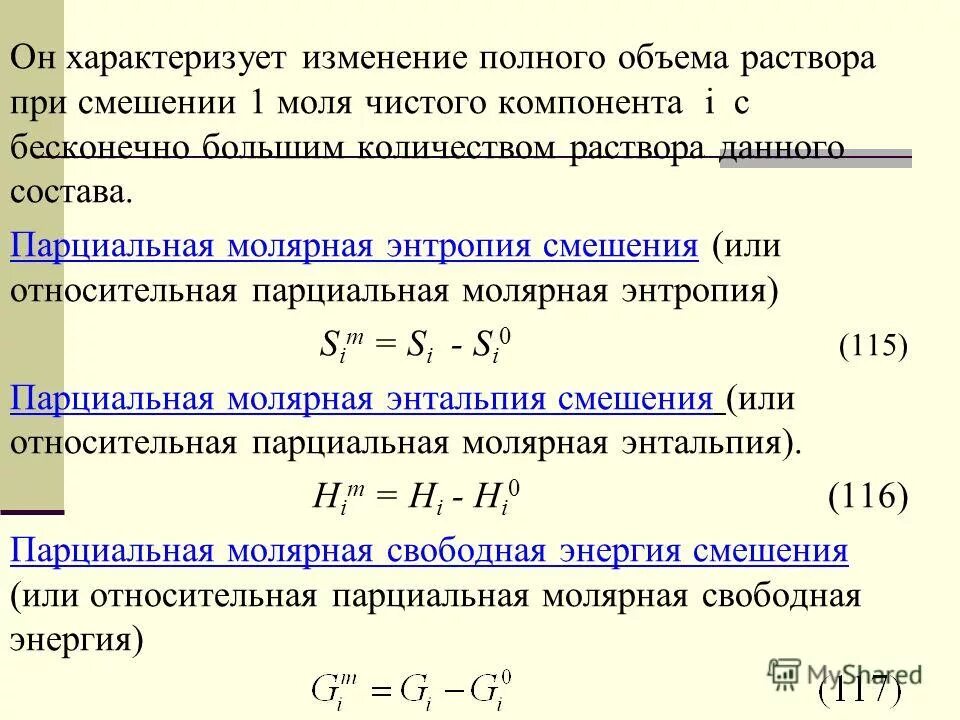 Он характеризует изменение полного объема раствора при смешении 1 моля чистого компонента i с бесконечно большим количеством раствора данного состава.

Парциальная молярная энтропия смешения (или относительная парциальная молярная энтропия)

$S_i^m = S_i - S_i^0$ (115)

Парциальная молярная энтальпия смешения (или относительная парциальная молярная энтальпия).

$H_i^m = H_i - H_i^0$ (116)

Парциальная молярная свободная энергия смешения (или относительная парциальная молярная свободная энергия)

$G_i^m = G_i - G_i^0$ (117)

MyShared